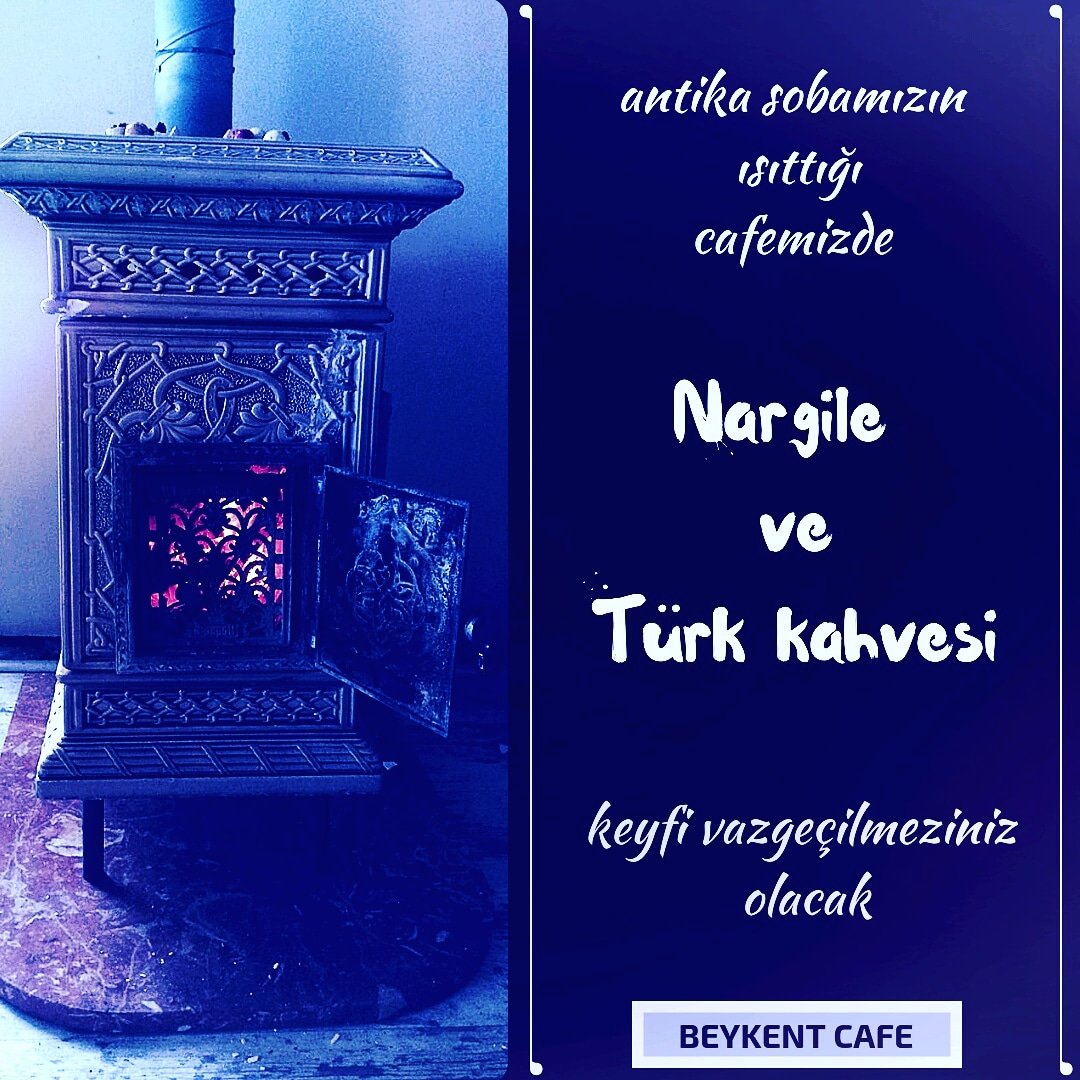 antika sobamızın ısıttığı cafemizde

Nargile
ve
Türk kahvesi

keyfi vazgeçilmeziniz olacak

BEYKENT CAFE